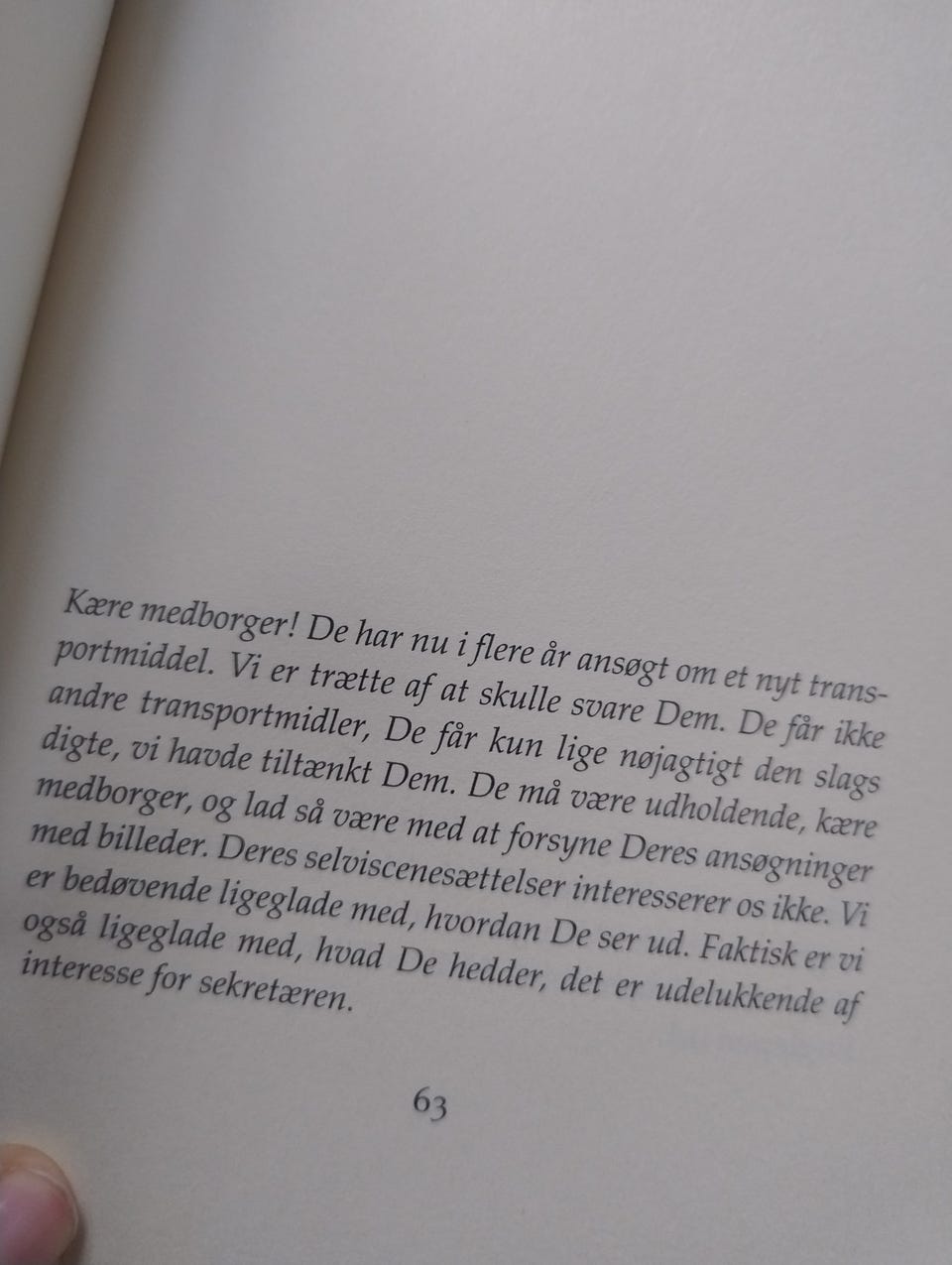 Kære medborger! De har nu i flere år ansøgt om et nyt transportmiddel. Vi er trætte af at skulle svare Dem. De får ikke andre transportmidler, De får kun lige nøjagtigt den slags digte, vi havde tiltænkt Dem. De må være udholdende, kære medborger, og lad så være med at forsyne Deres ansøgninger med billeder. Deres selviscenesættelser interesserer os ikke. Vi er bedøvende ligeglade med, hvordan De ser ud. Faktisk er vi også ligeglade med, hvad De hedder, det er udelukkende af interesse for sekretæren.

63